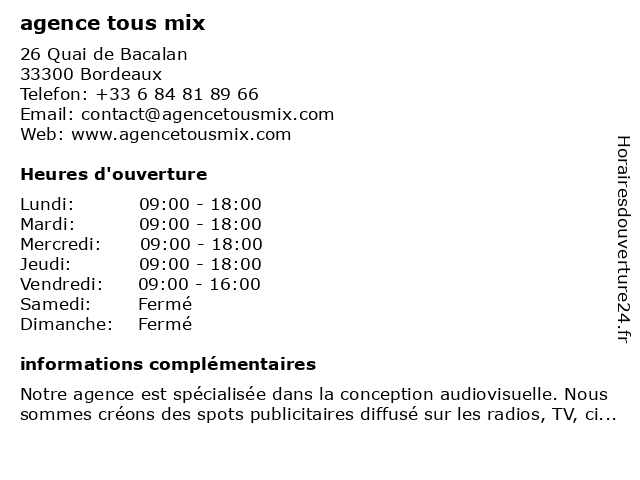 agence tous mix

26 Quai de Bacalan
33300 Bordeaux
Telefon: +33 6 84 81 89 66
Email: contact@agencetousmix.com
Web: www.agencetousmix.com

Heures d'ouverture

| | |
|---|---|
| Lundi: | 09:00 - 18:00 |
| Mardi: | 09:00 - 18:00 |
| Mercredi: | 09:00 - 18:00 |
| Jeudi: | 09:00 - 18:00 |
| Vendredi: | 09:00 - 16:00 |
| Samedi: | Fermé |
| Dimanche: | Fermé |

informations complémentaires

Notre agence est spécialisée dans la conception audiovisuelle. Nous sommes créons des spots publicitaires diffusé sur les radios, TV, ci...

Horairesdouverture24.fr